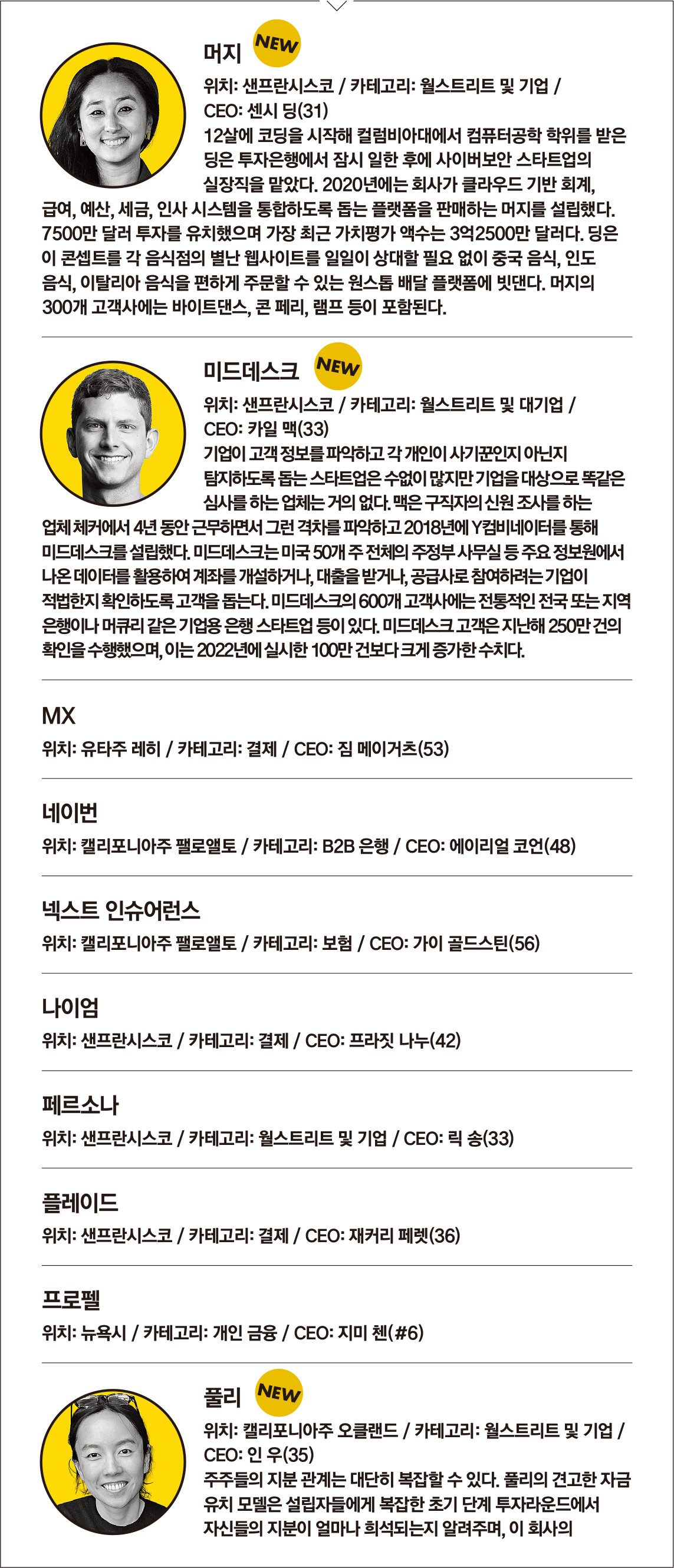 머지 NEW

위치: 샌프란시스코 / 카테고리: 월스트리트 및 기업 / CEO: 센시 딩(31)

12살에 코딩을 시작해 컬럼비아대에서 컴퓨터공학 학위를 받은 딩은 투자은행에서 잠시 일한 후에 사이버보안 스타트업의 실장직을 맡았다. 2020년에는 회사가 클라우드 기반 회계, 급여, 예산, 세금, 인사 시스템을 통합하도록 돕는 플랫폼을 판매하는 머지를 설립했다. 7500만 달러 투자를 유치했으며 가장 최근 가치평가 액수는 3억2500만 달러다. 딩은 이 콘셉트를 각 음식점의 별난 웹사이트를 일일이 상대할 필요 없이 중국 음식, 인도 음식, 이탈리아 음식을 편하게 주문할 수 있는 원스톱 배달 플랫폼에 빗댄다. 머지의 300개 고객사에는 바이트댄스, 콘 페리, 램프 등이 포함된다.

미드데스크 NEW

위치: 샌프란시스코 / 카테고리: 월스트리트 및 대기업 / CEO: 카일 맥(33)

기업이 고객 정보를 파악하고 각 개인이 사기꾼인지 아닌지 탐지하도록 돕는 스타트업은 수없이 많지만 기업을 대상으로 똑같은 심사를 하는 업체는 거의 없다. 맥은 구직자의 신원 조사를 하는 업체 체커에서 4년 동안 근무하면서 그런 격차를 파악하고 2018년에 Y컴비네이터를 통해 미드데스크를 설립했다. 미드데스크는 미국 50개 주 전체의 주정부 사무실 등 주요 정보원에서 나온 데이터를 활용하여 계좌를 개설하거나, 대출을 받거나, 공급사로 참여하려는 기업이 적법한지 확인하도록 고객을 돕는다. 미드데스크의 600개 고객사에는 전통적인 전국 또는 지역 은행이나 머큐리 같은 기업용 은행 스타트업 등이 있다. 미드데스크 고객은 지난해 250만 건의 확인을 수행했으며, 이는 2022년에 실시한 100만 건보다 크게 증가한 수치다.

MX

위치: 유타주 레히 / 카테고리: 결제 / CEO: 짐 메이거츠(53)

네이번

위치: 캘리포니아주 팰로앨토 / 카테고리: B2B 은행 / CEO: 에이리얼 코언(48)

넥스트 인슈어런스

위치: 캘리포니아주 팰로앨토 / 카테고리: 보험 / CEO: 가이 골드스틴(56)

나이엄

위치: 샌프란시스코 / 카테고리: 결제 / CEO: 프라짓 나누(42)

페르소나

위치: 샌프란시스코 / 카테고리: 월스트리트 및 기업 / CEO: 릭 송(33)

플레이드

위치: 샌프란시스코 / 카테고리: 결제 / CEO: 재커리 페렛(36)

프로펠

위치: 뉴욕시 / 카테고리: 개인 금융 / CEO: 지미 첸(#6)

풀리 NEW

위치: 캘리포니아주 오클랜드 / 카테고리: 월스트리트 및 기업 / CEO: 인 우(35)

주주들의 지분 관계는 대단히 복잡할 수 있다. 풀리의 견고한 자금 유치 모델은 설립자들에게 복잡한 초기 단계 투자라운드에서 자신들의 지분이 얼마나 희석되는지 알려주며, 이 회사의